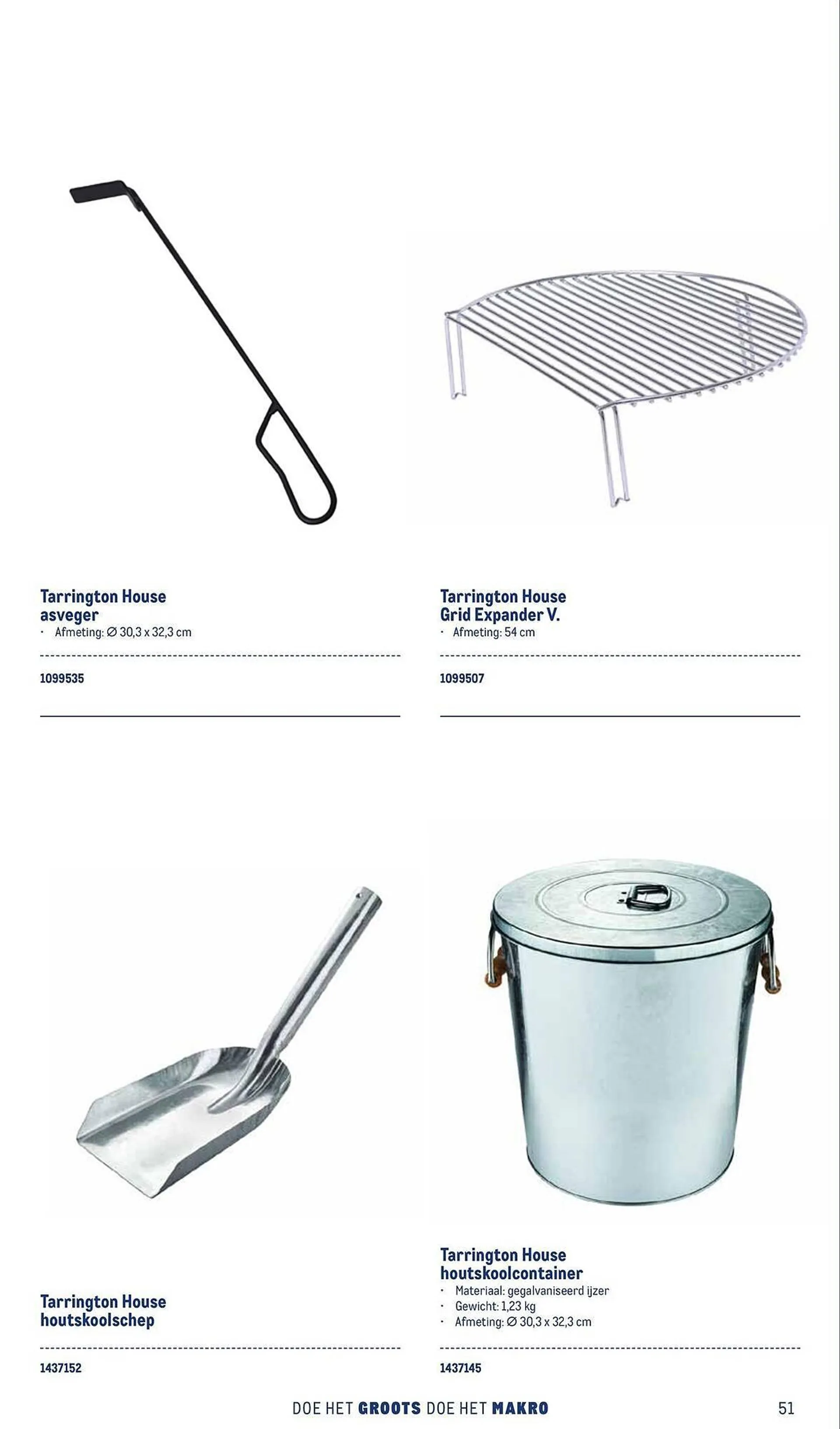 Tarrington House
asveger
· Afmeting: ∅ 30,3 x 32,3 cm

1099535

Tarrington House
Grid Expander V.
· Afmeting: 54 cm

1099507

Tarrington House
houtskoolschep

1437152

Tarrington House
houtskoolcontainer
· Materiaal: gegalvaniseerd ijzer
· Gewicht: 1,23 kg
· Afmeting: ∅ 30,3 x 32,3 cm

1437145

DOE HET GROOTS DOE HET MAKRO

51